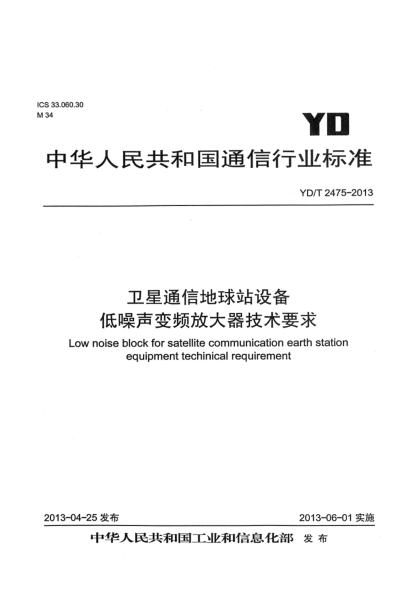 ICS 33.060.30
M 34

YD

中华人民共和国通信行业标准

YD/T 2475-2013

卫星通信地球站设备
低噪声变频放大器技术要求

Low noise block for satellite communication earth station equipment techinical requirement

2013-04-25 发布

2013-06-01 实施

中华人民共和国工业和信息化部 发布